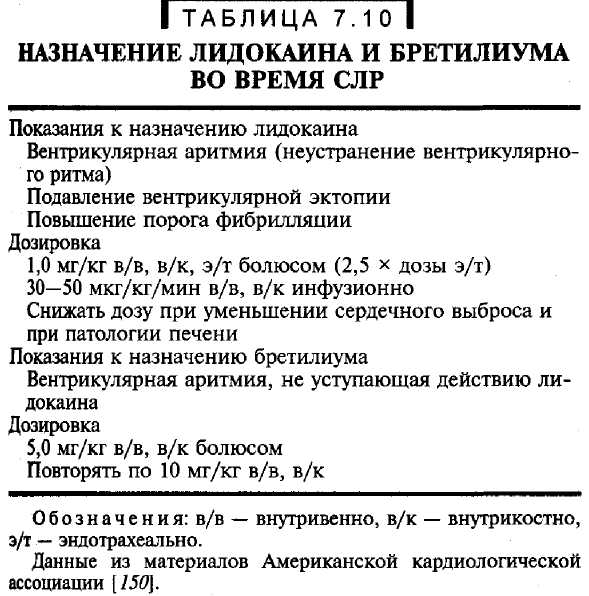 ТАБЛИЦА 7.10

НАЗНАЧЕНИЕ ЛИДОКАИНА И БРЕТИЛИУМА ВО ВРЕМЯ СЛР

Показания к назначению лидокаина
Вентрикулярная аритмия (неустранение вентрикулярного ритма)
Подавление вентрикулярной эктопии
Повышение порога фибрилляции
Дозировка
1,0 мг/кг в/в, в/к, э/т болюсом (2,5 × дозы э/т)
30—50 мкг/кг/мин в/в, в/к инфузионно
Снижать дозу при уменьшении сердечного выброса и при патологии печени
Показания к назначению бретилиума
Вентрикулярная аритмия, не уступающая действию лидокаина
Дозировка
5,0 мг/кг в/в, в/к болюсом
Повторять по 10 мг/кг в/в, в/к

Обозначения: в/в — внутривенно, в/к — внутрикостно, э/т — эндотрахеально.
Данные из материалов Американской кардиологической ассоциации [150].